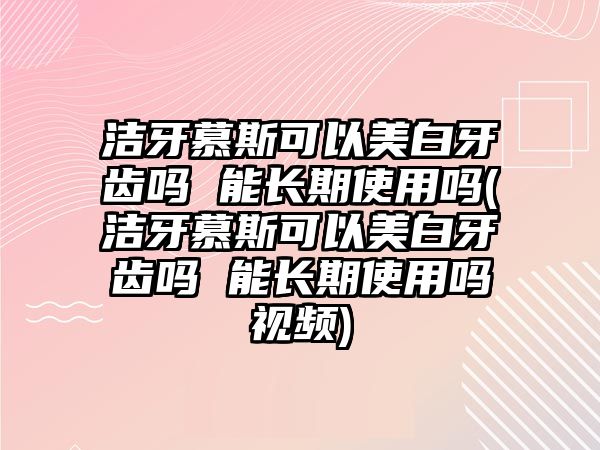 洁牙慕斯可以美白牙齿吗 能长期使用吗(洁牙慕斯可以美白牙齿吗 能长期使用吗视频)